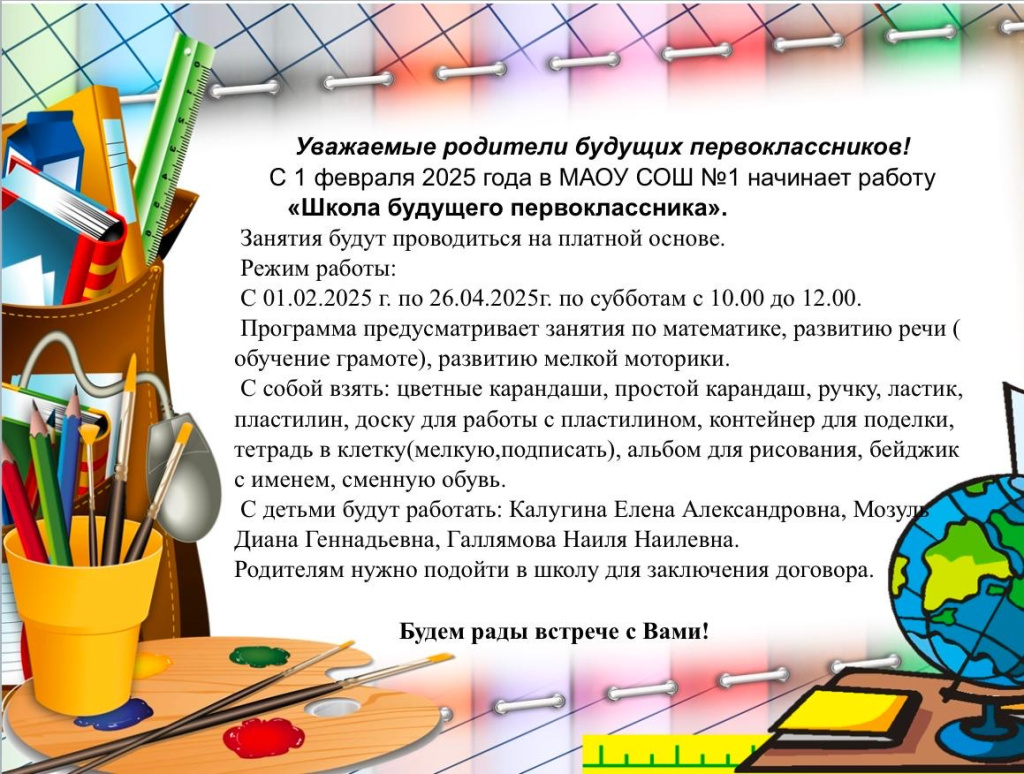 Уважаемые родители будущих первоклассников!

С 1 февраля 2025 года в МАОУ СОШ №1 начинает работу «Школа будущего первоклассника».

Занятия будут проводиться на платной основе.

Режим работы:

С 01.02.2025 г. по 26.04.2025г. по субботам с 10.00 до 12.00.

Программа предусматривает занятия по математике, развитию речи ( обучение грамоте), развитию мелкой моторики.

С собой взять: цветные карандаши, простой карандаш, ручку, ластик, пластилин, доску для работы с пластилином, контейнер для поделки, тетрадь в клетку(мелкую,подписать), альбом для рисования, бейджик с именем, сменную обувь.

С детьми будут работать: Калугина Елена Александровна, Мозуль Диана Геннадьевна, Галлямова Наиля Наилевна.

Родителям нужно подойти в школу для заключения договора.

Будем рады встрече с Вами!